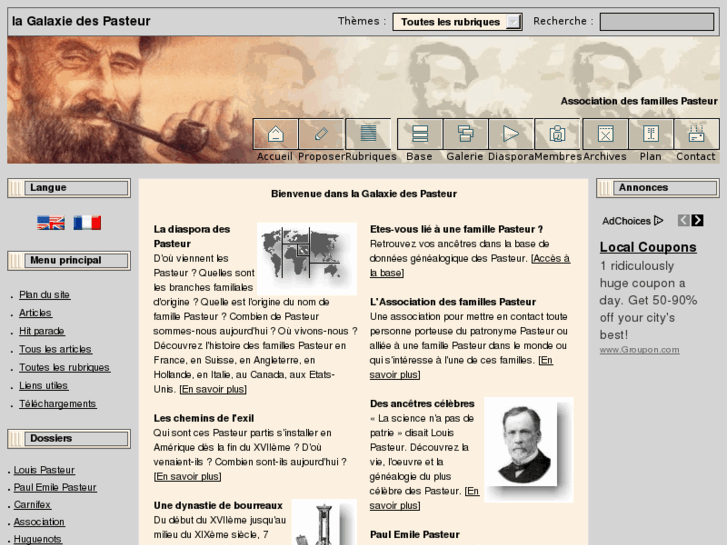 la Galaxie des Pasteur

Thèmes : Toutes les rubriques

Recherche :

Association des familles Pasteur

Accueil Proposer Rubriques Base Galerie Diaspora Membres Archives Plan Contact

Langue

Menu principal

Plan du site
Articles
Hit parade
Tous les articles
Toutes les rubriques
Liens utiles
Téléchargements

Dossiers

Louis Pasteur
Paul Emile Pasteur
Carnifex
Association
Huguenots

Bienvenue dans la Galaxie des Pasteur

La diaspora des Pasteur
D'où viennent les Pasteur ? Quelles sont les branches familiales d'origine ? Quelle est l'origine du nom de famille Pasteur ? Combien de Pasteur sommes-nous aujourd'hui ? Où vivons-nous ? Découvrez l'histoire des familles Pasteur en France, en Suisse, en Angleterre, en Hollande, en Italie, au Canada, aux Etats-Unis. [En savoir plus]

Les chemins de l'exil
Qui sont ces Pasteur partis s'installer en Amérique dès la fin du XVIIème ? D'où venaient-ils ? Combien sont-ils aujourd'hui ? [En savoir plus]

Une dynastie de bourreaux
Du début du XVIIème jusqu'au milieu du XIXème siècle, 7

Etes-vous lié à une famille Pasteur ?
Retrouvez vos ancêtres dans la base de données généalogique des Pasteur. [Accès à la base]

L'Association des familles Pasteur
Une association pour mettre en contact toute personne porteuse du patronyme Pasteur ou alliée à une famille Pasteur dans le monde ou qui s'intéresse à l'une de ces familles. [En savoir plus]

Des ancêtres célèbres
« La science n'a pas de patrie » disait Louis Pasteur. Découvrez la vie, l'oeuvre et la généalogie du plus célèbre des Pasteur. [En savoir plus]

Paul Emile Pasteur

Annonces

AdChoices

Local Coupons
1 ridiculously huge coupon a day. Get 50-90% off your city's best!
www.Groupon.com